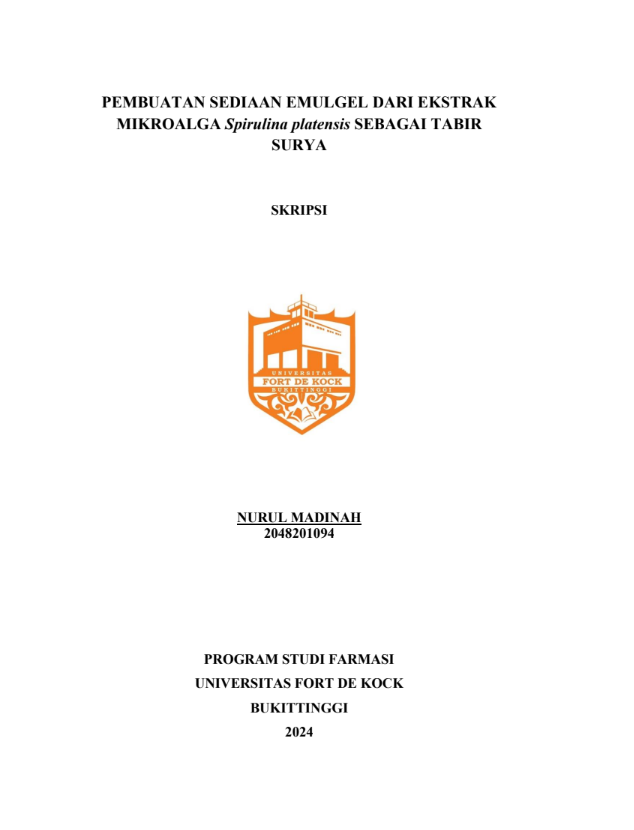 PEMBUATAN SEDIAAN EMULGEL DARI EKSTRAK MIKROALGA Spirulina platensis SEBAGAI TABIR SURYA

SKRIPSI

UNIVERSITAS
FORT DE KOCK
BUKITTINGGI

NURUL MADINAH
2048201094

PROGRAM STUDI FARMASI
UNIVERSITAS FORT DE KOCK
BUKITTINGGI
2024